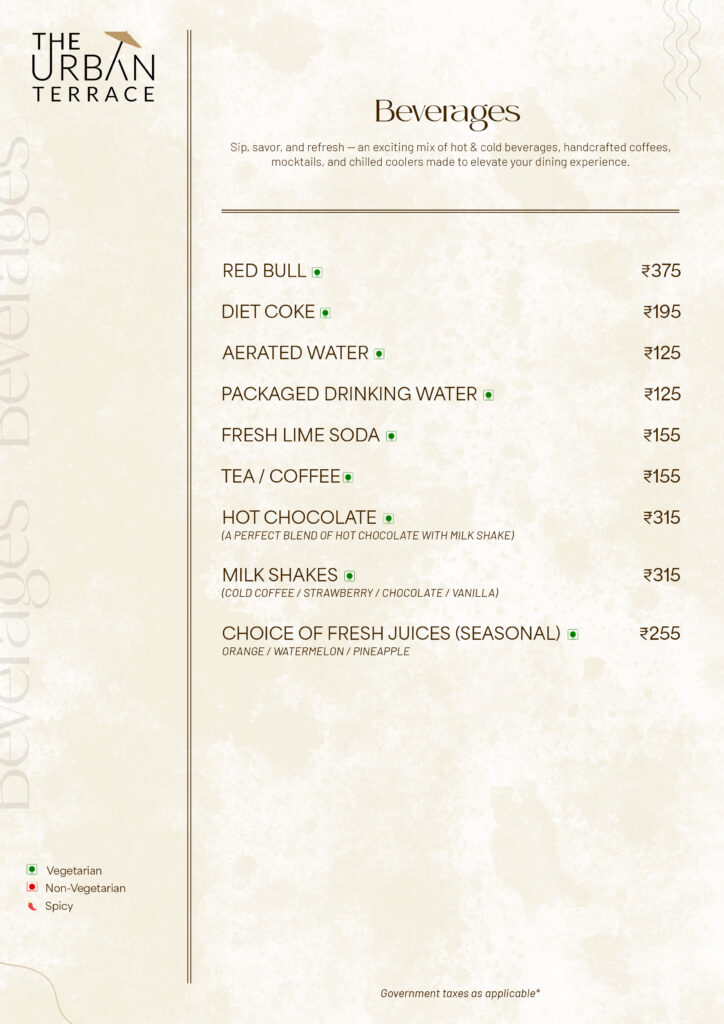 THE URBAN TERRACE

Beverages Beverages

Beverages

Sip, savor, and refresh — an exciting mix of hot & cold beverages, handcrafted coffees, mocktails, and chilled coolers made to elevate your dining experience.

RED BULL ₹375

DIET COKE ₹195

AERATED WATER ₹125

PACKAGED DRINKING WATER ₹125

FRESH LIME SODA ₹155

TEA / COFFEE ₹155

HOT CHOCOLATE ₹315
(A PERFECT BLEND OF HOT CHOCOLATE WITH MILK SHAKE)

MILK SHAKES ₹315
(COLD COFFEE / STRAWBERRY / CHOCOLATE / VANILLA)

CHOICE OF FRESH JUICES (SEASONAL) ₹255
ORANGE / WATERMELON / PINEAPPLE

Vegetarian
Non-Vegetarian
Spicy

Government taxes as applicable*